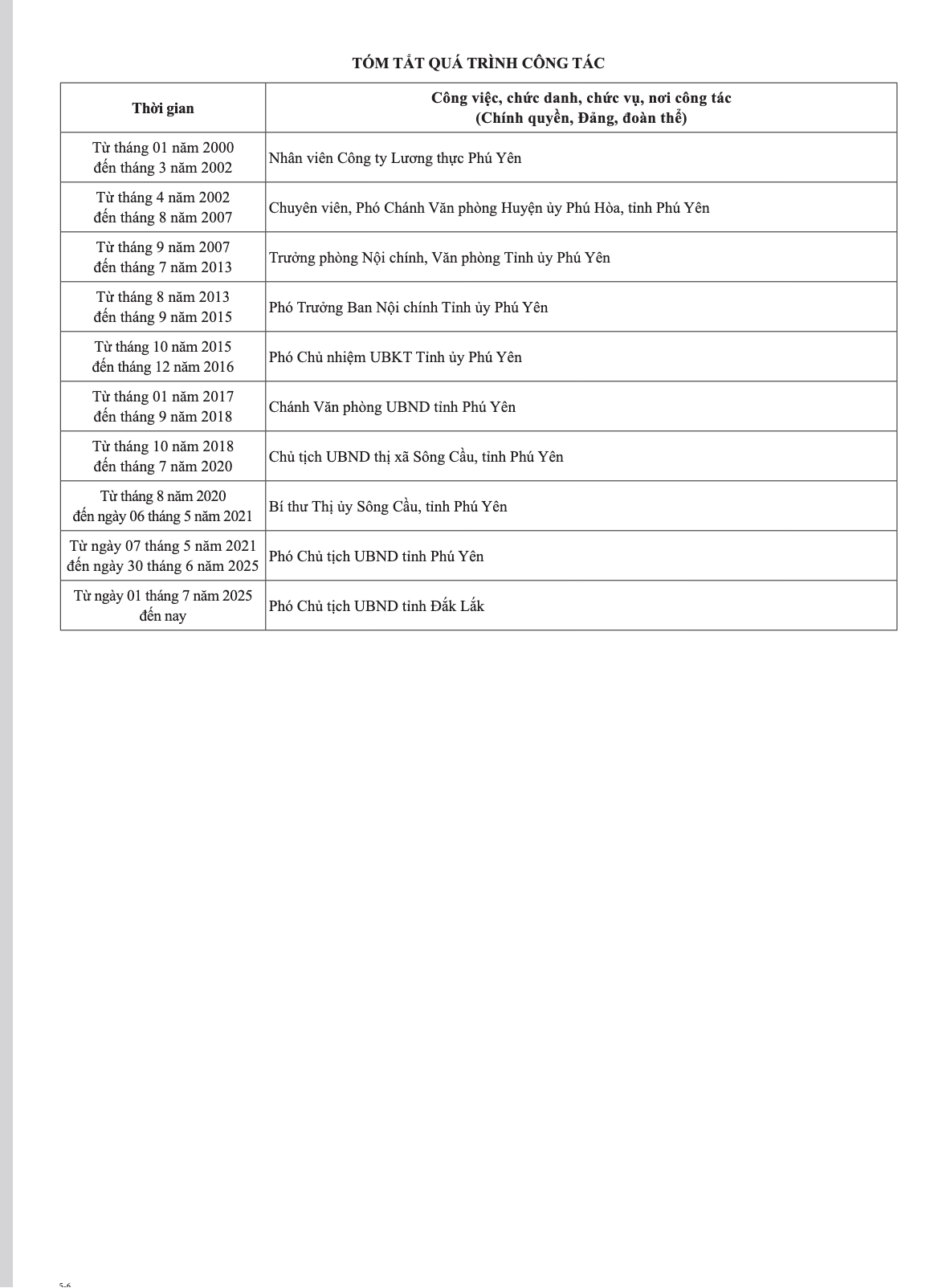 TÓM TẮT QUÁ TRÌNH CÔNG TÁC

| Thời gian | Công việc, chức danh, chức vụ, nơi công tác (Chính quyền, Đảng, đoàn thể) |
|---|---|
| Từ tháng 01 năm 2000 đến tháng 3 năm 2002 | Nhân viên Công ty Lương thực Phú Yên |
| Từ tháng 4 năm 2002 đến tháng 8 năm 2007 | Chuyên viên, Phó Chánh Văn phòng Huyện ủy Phú Hòa, tỉnh Phú Yên |
| Từ tháng 9 năm 2007 đến tháng 7 năm 2013 | Trưởng phòng Nội chính, Văn phòng Tỉnh ủy Phú Yên |
| Từ tháng 8 năm 2013 đến tháng 9 năm 2015 | Phó Trưởng Ban Nội chính Tỉnh ủy Phú Yên |
| Từ tháng 10 năm 2015 đến tháng 12 năm 2016 | Phó Chủ nhiệm UBKT Tỉnh ủy Phú Yên |
| Từ tháng 01 năm 2017 đến tháng 9 năm 2018 | Chánh Văn phòng UBND tỉnh Phú Yên |
| Từ tháng 10 năm 2018 đến tháng 7 năm 2020 | Chủ tịch UBND thị xã Sông Cầu, tỉnh Phú Yên |
| Từ tháng 8 năm 2020 đến ngày 06 tháng 5 năm 2021 | Bí thư Thị ủy Sông Cầu, tỉnh Phú Yên |
| Từ ngày 07 tháng 5 năm 2021 đến ngày 30 tháng 6 năm 2025 | Phó Chủ tịch UBND tỉnh Phú Yên |
| Từ ngày 01 tháng 7 năm 2025 đến nay | Phó Chủ tịch UBND tỉnh Đắk Lắk |

5-6